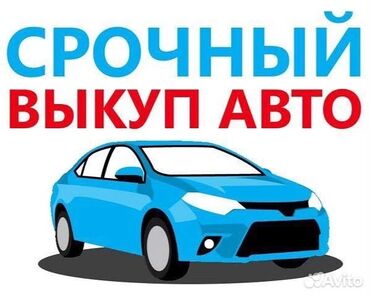 СРОЧНЫЙ
ВЫКУП АВТО

Avito